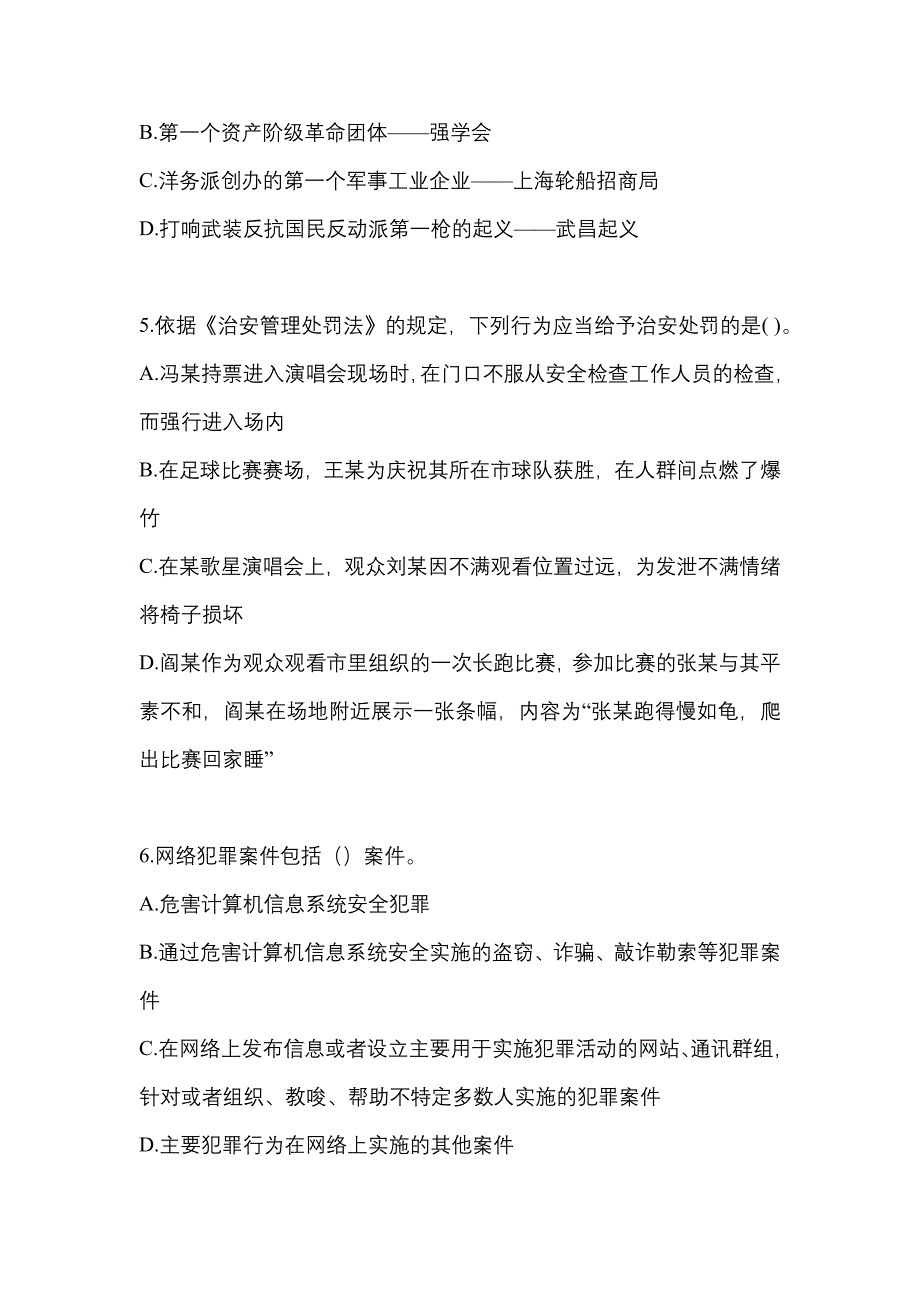 B.第一个资产阶级革命团体——强学会

C.洋务派创办的第一个军事工业企业——上海轮船招商局

D.打响武装反抗国民反动派第一枪的起义——武昌起义

5.依据《治安管理处罚法》的规定，下列行为应当给予治安处罚的是( )。

A.冯某持票进入演唱会现场时，在门口不服从安全检查工作人员的检查，而强行进入场内

B.在足球比赛赛场，王某为庆祝其所在市球队获胜，在人群间点燃了爆竹

C.在某歌星演唱会上，观众刘某因不满观看位置过远，为发泄不满情绪将椅子损坏

D.阎某作为观众观看市里组织的一次长跑比赛，参加比赛的张某与其平素不和，阎某在场地附近展示一张条幅，内容为“张某跑得慢如龟，爬出比赛回家睡”

6.网络犯罪案件包括（）案件。

A.危害计算机信息系统安全犯罪

B.通过危害计算机信息系统安全实施的盗窃、诈骗、敲诈勒索等犯罪案件

C.在网络上发布信息或者设立主要用于实施犯罪活动的网站、通讯群组，针对或者组织、教唆、帮助不特定多数人实施的犯罪案件

D.主要犯罪行为在网络上实施的其他案件